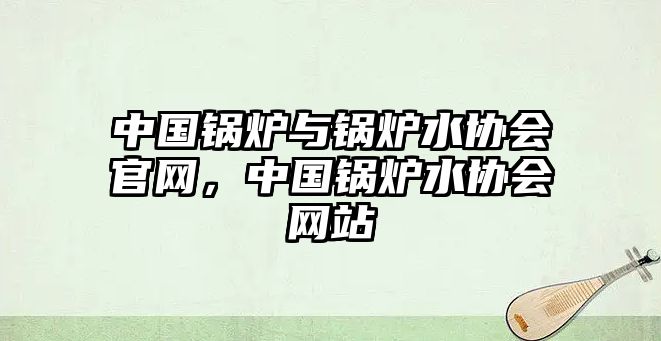 中国锅炉与锅炉水协会官网，中国锅炉水协会网站